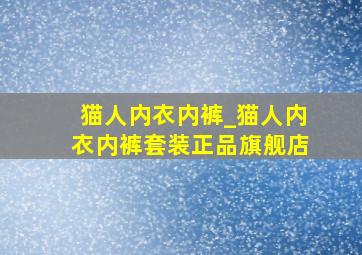 猫人内衣内裤_猫人内衣内裤套装正品旗舰店